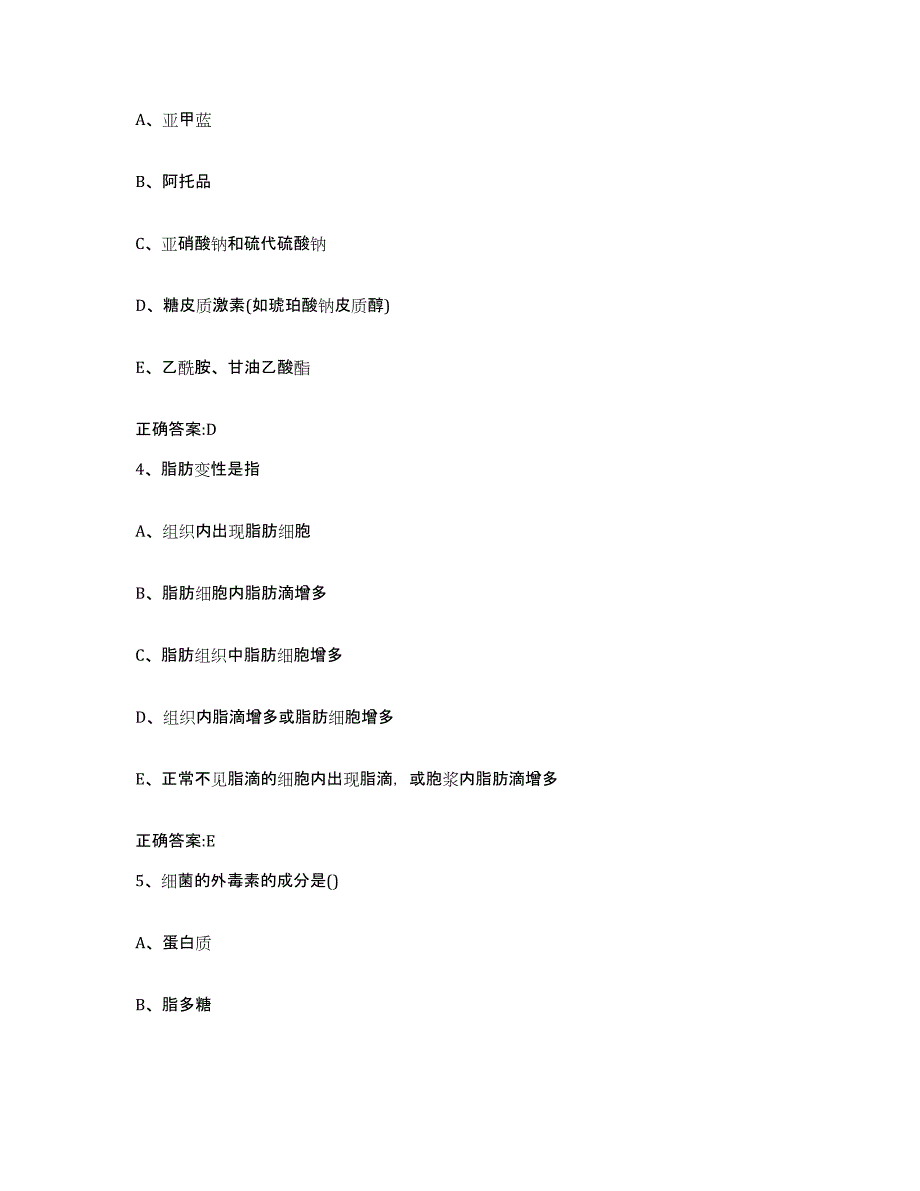 A、亚甲蓝

B、阿托品

C、亚硝酸钠和硫代硫酸钠

D、糖皮质激素(如琥珀酸钠皮质醇)

E、乙酰胺、甘油乙酸酯

正确答案:D

4、脂肪变性是指

A、组织内出现脂肪细胞

B、脂肪细胞内脂肪滴增多

C、脂肪组织中脂肪细胞增多

D、组织内脂滴增多或脂肪细胞增多

E、正常不见脂滴的细胞内出现脂滴，或胞浆内脂肪滴增多

正确答案:E

5、细菌的外毒素的成分是()

A、蛋白质

B、脂多糖